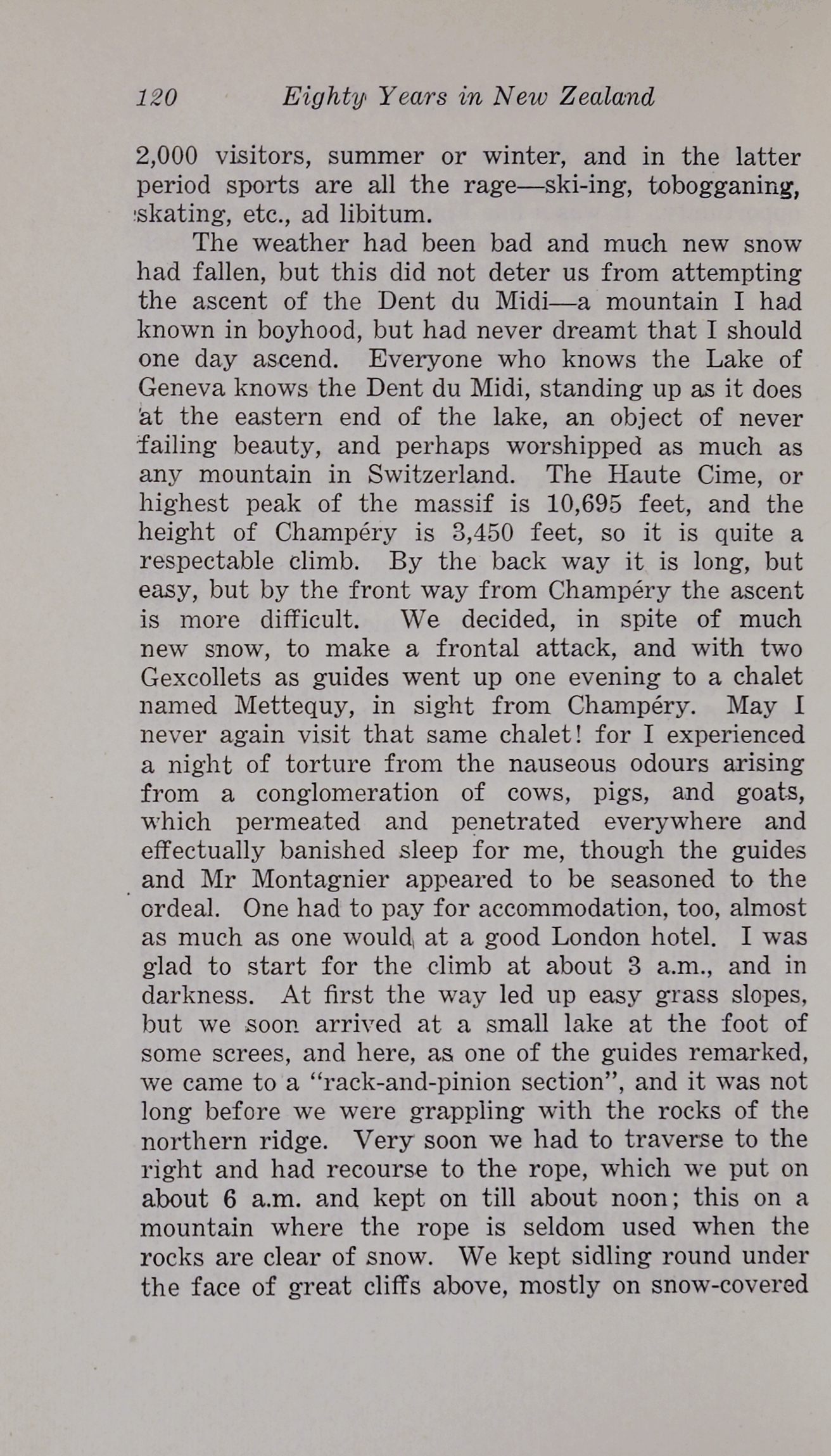 120 Eighty Years in New Zealand

2,000 visitors, summer or winter, and in the latter period sports are all the rage—ski-ing, tobogganing, skating, etc., ad libitum.

The weather had been bad and much new snow had fallen, but this did not deter us from attempting the ascent of the Dent du Midi—a mountain I had known in boyhood, but had never dreamt that I should one day ascend. Everyone who knows the Lake of Geneva knows the Dent du Midi, standing up as it does at the eastern end of the lake, an object of never failing beauty, and perhaps worshipped as much as any mountain in Switzerland. The Haute Cime, or highest peak of the massif is 10,695 feet, and the height of Champéry is 3,450 feet, so it is quite a respectable climb. By the back way it is long, but easy, but by the front way from Champéry the ascent is more difficult. We decided, in spite of much new snow, to make a frontal attack, and with two Gexcollets as guides went up one evening to a chalet named Mettequy, in sight from Champéry. May I never again visit that same chalet! for I experienced a night of torture from the nauseous odours arising from a conglomeration of cows, pigs, and goats, which permeated and penetrated everywhere and effectually banished sleep for me, though the guides and Mr Montagnier appeared to be seasoned to the ordeal. One had to pay for accommodation, too, almost as much as one would at a good London hotel. I was glad to start for the climb at about 3 a.m., and in darkness. At first the way led up easy grass slopes, but we soon arrived at a small lake at the foot of some screes, and here, as one of the guides remarked, we came to a "rack-and-pinion section", and it was not long before we were grappling with the rocks of the northern ridge. Very soon we had to traverse to the right and had recourse to the rope, which we put on about 6 a.m. and kept on till about noon; this on a mountain where the rope is seldom used when the rocks are clear of snow. We kept sidling round under the face of great cliffs above, mostly on snow-covered